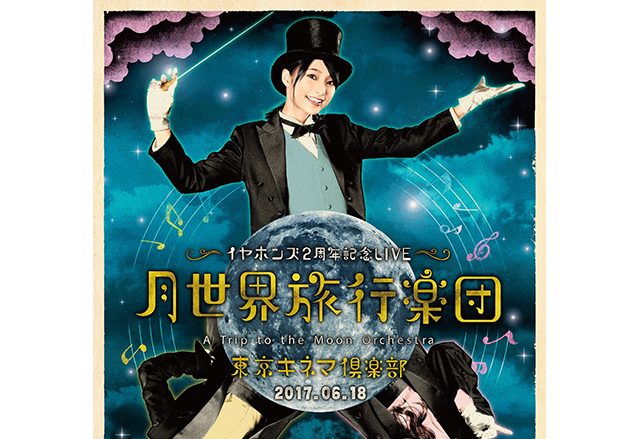 イヤホンズ2周年記念LIVE
月世界旅行楽団
A Trip to the Moon Orchestra
東京キネマ倶楽部
2017.06.18